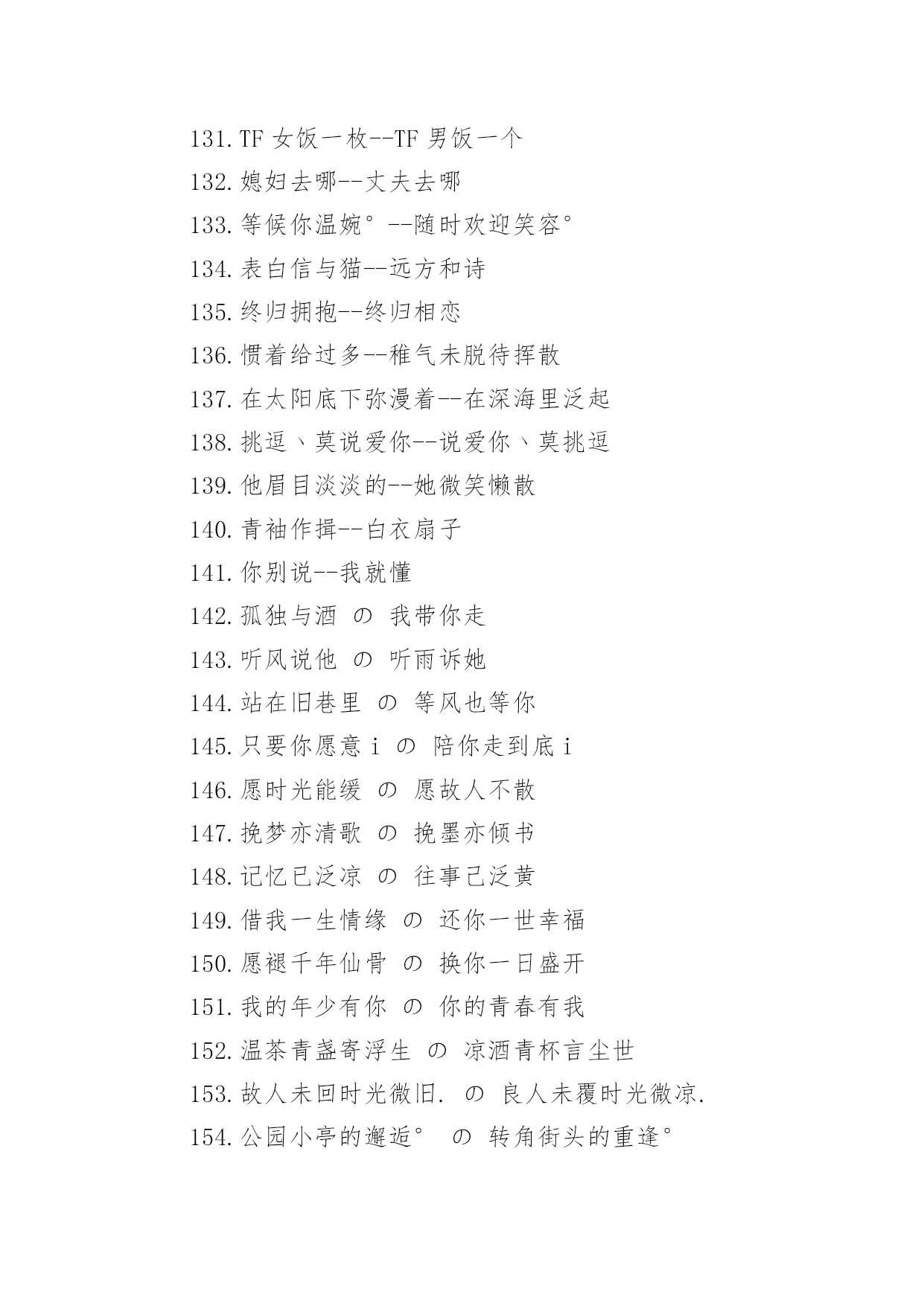 131. TF 女饭一枚--TF 男饭一个

132. 媳妇去哪--丈夫去哪

133. 等候你温婉° --随时欢迎笑容°

134. 表白信与猫--远方和诗

135. 终归拥抱--终归相恋

136. 惯着给过多--稚气未脱待挥散

137. 在太阳底下弥漫着--在深海里泛起

138. 挑逗、莫说爱你--说爱你、莫挑逗

139. 他眉目淡淡的--她微笑懒散

140. 青袖作揖--白衣扇子

141. 你别说--我就懂

142. 孤独与酒 の 我带你走

143. 听风说他 の 听雨诉她

144. 站在旧巷里 の 等风也等你

145. 只要你愿意 i の 陪你走到底 i

146. 愿时光能缓 の 愿故人不散

147. 挽梦亦清歌 の 挽墨亦倾书

148. 记忆已泛凉 の 往事已泛黄

149. 借我一生情缘 の 还你一世幸福

150. 愿褪千年仙骨 の 换你一日盛开

151. 我的年少有你 の 你的青春有我

152. 温茶青盏寄浮生 の 凉酒青杯言尘世

153. 故人未回时光微旧. の 良人未覆时光微凉.

154. 公园小亭的邂逅° の 转角街头的重逢°